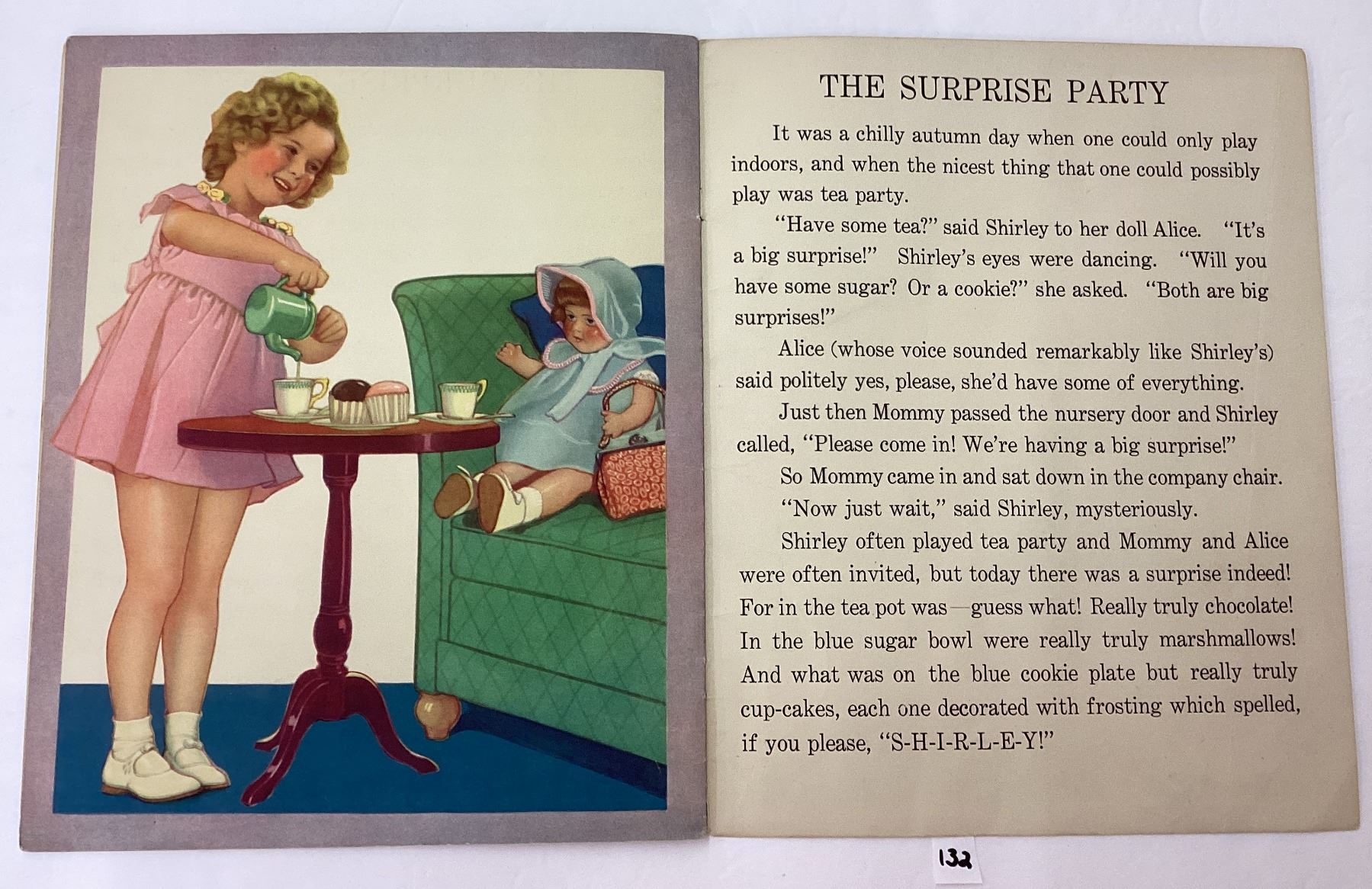 THE SURPRISE PARTY

It was a chilly autumn day when one could only play indoors, and when the nicest thing that one could possibly play was tea party.

"Have some tea?" said Shirley to her doll Alice. "It's a big surprise!" Shirley's eyes were dancing. "Will you have some sugar? Or a cookie?" she asked. "Both are big surprises!"

Alice (whose voice sounded remarkably like Shirley's) said politely yes, please, she'd have some of everything.

Just then Mommy passed the nursery door and Shirley called, "Please come in! We're having a big surprise!"

So Mommy came in and sat down in the company chair.

"Now just wait," said Shirley, mysteriously.

Shirley often played tea party and Mommy and Alice were often invited, but today there was a surprise indeed! For in the tea pot was—guess what! Really truly chocolate! In the blue sugar bowl were really truly marshmallows! And what was on the blue cookie plate but really truly cup-cakes, each one decorated with frosting which spelled, if you please, "S-H-I-R-L-E-Y!"

132